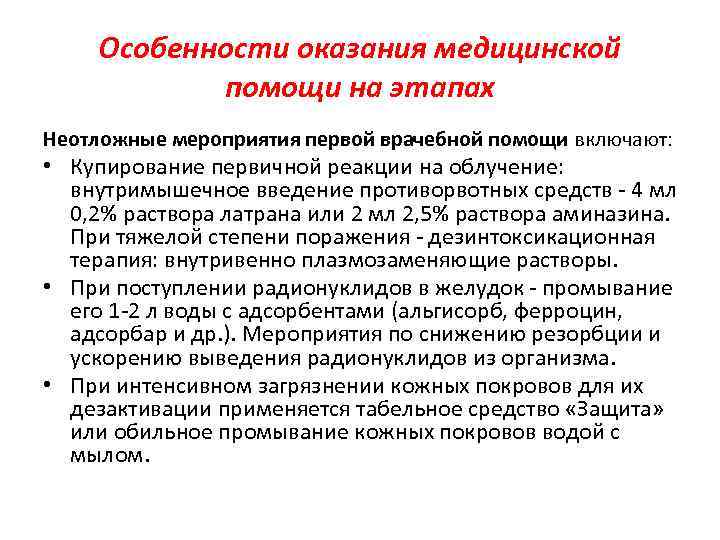 Особенности оказания медицинской помощи на этапах

Неотложные мероприятия первой врачебной помощи включают:

• Купирование первичной реакции на облучение: внутримышечное введение противорвотных средств - 4 мл 0,2% раствора латрана или 2 мл 2,5% раствора аминазина. При тяжелой степени поражения - дезинтоксикационная терапия: внутривенно плазмозаменяющие растворы.

• При поступлении радионуклидов в желудок - промывание его 1-2 л воды с адсорбентами (альгисорб, ферроцин, адсорбар и др.). Мероприятия по снижению резорбции и ускорению выведения радионуклидов из организма.

• При интенсивном загрязнении кожных покровов для их дезактивации применяется табельное средство «Защита» или обильное промывание кожных покровов водой с мылом.